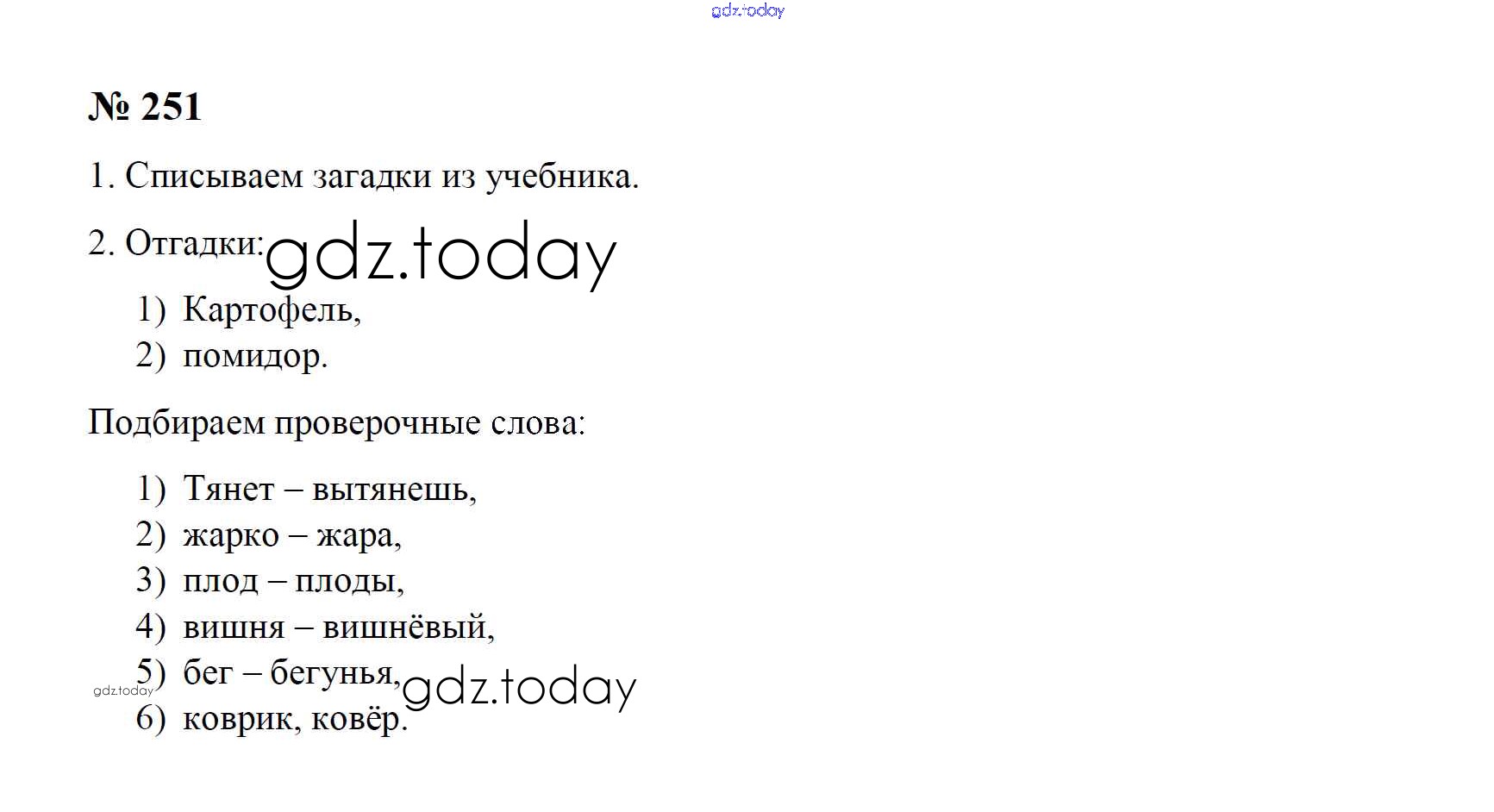 № 251

1. Списываем загадки из учебника.

2. Отгадки:

1) Картофель,
2) помидор.

Подбираем проверочные слова:

1) Тянет – вытянешь,
2) жарко – жара,
3) плод – плоды,
4) вишня – вишнёвый,
5) бег – бегунья,
6) коврик, ковёр.

gdz.today